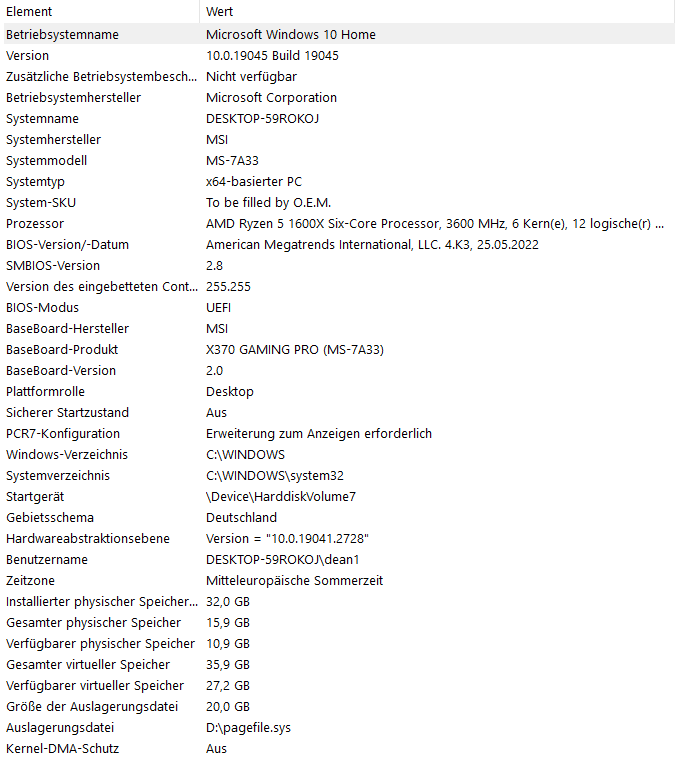 | Element | Wert |
|---|---|
| Betriebsystemname | Microsoft Windows 10 Home |
| Version | 10.0.19045 Build 19045 |
| Zusätzliche Betriebsystembesch... | Nicht verfügbar |
| Betriebsystemhersteller | Microsoft Corporation |
| Systemname | DESKTOP-59ROKOJ |
| Systemhersteller | MSI |
| Systemmodell | MS-7A33 |
| Systemtyp | x64-basierter PC |
| System-SKU | To be filled by O.E.M. |
| Prozessor | AMD Ryzen 5 1600X Six-Core Processor, 3600 MHz, 6 Kern(e), 12 logische(r) ... |
| BIOS-Version/-Datum | American Megatrends International, LLC. 4.K3, 25.05.2022 |
| SMBIOS-Version | 2.8 |
| Version des eingebetteten Cont... | 255.255 |
| BIOS-Modus | UEFI |
| BaseBoard-Hersteller | MSI |
| BaseBoard-Produkt | X370 GAMING PRO (MS-7A33) |
| BaseBoard-Version | 2.0 |
| Plattformrolle | Desktop |
| Sicherer Startzustand | Aus |
| PCR7-Konfiguration | Erweiterung zum Anzeigen erforderlich |
| Windows-Verzeichnis | C:\WINDOWS |
| Systemverzeichnis | C:\WINDOWS\system32 |
| Startgerät | \Device\HarddiskVolume7 |
| Gebietsschema | Deutschland |
| Hardwareabstraktionsebene | Version = "10.0.19041.2728" |
| Benutzername | DESKTOP-59ROKOJ\dean1 |
| Zeitzone | Mitteleuropäische Sommerzeit |
| Installierter physischer Speicher... | 32,0 GB |
| Gesamter physischer Speicher | 15,9 GB |
| Verfügbarer physischer Speicher | 10,9 GB |
| Gesamter virtueller Speicher | 35,9 GB |
| Verfügbarer virtueller Speicher | 27,2 GB |
| Größe der Auslagerungsdatei | 20,0 GB |
| Auslagerungsdatei | D:\pagefile.sys |
| Kernel-DMA-Schutz | Aus |